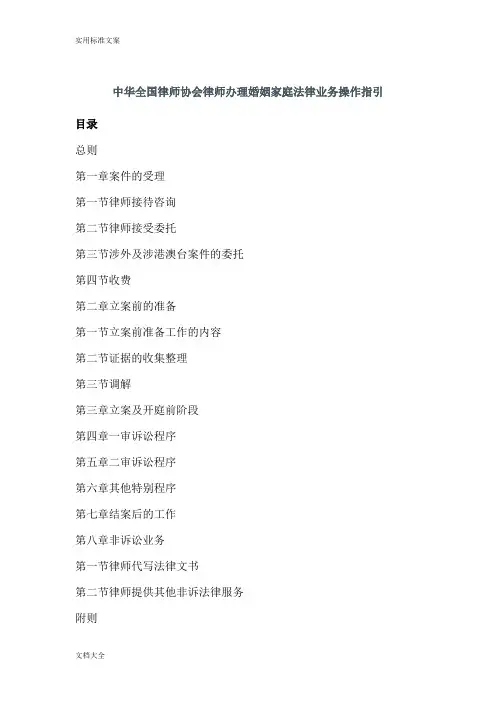 实用标准文案

中华全国律师协会律师办理婚姻家庭法律业务操作指引

目录

总则

第一章案件的受理

第一节律师接待咨询

第二节律师接受委托

第三节涉外及涉港澳台案件的委托

第四节收费

第二章立案前的准备

第一节立案前准备工作的内容

第二节证据的收集整理

第三节调解

第三章立案及开庭前阶段

第四章一审诉讼程序

第五章二审诉讼程序

第六章其他特别程序

第七章结案后的工作

第八章非诉讼业务

第一节律师代写法律文书

第二节律师提供其他非诉法律服务

附则

文档大全